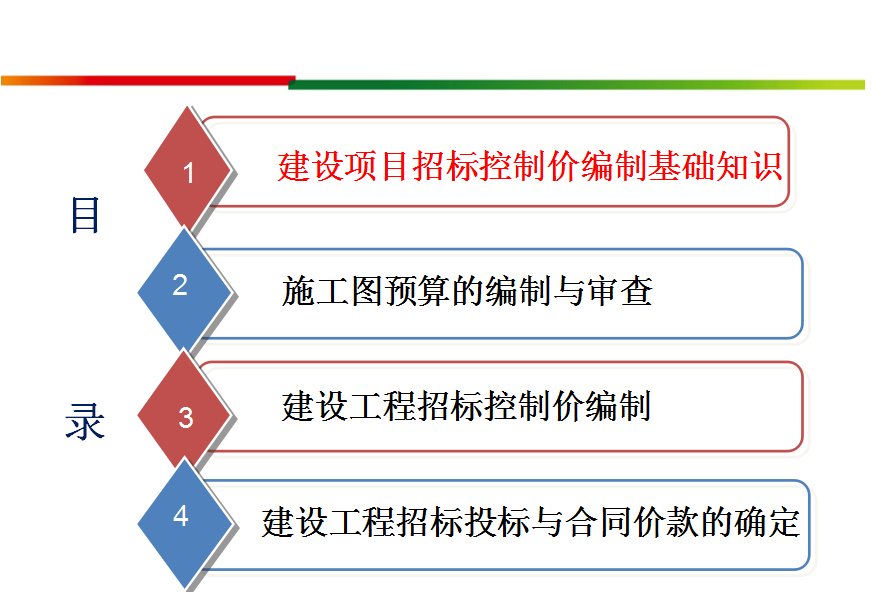 目

录

1
建设项目招标控制价编制基础知识

2
施工图预算的编制与审查

3
建设工程招标控制价编制

4
建设工程招标投标与合同价款的确定